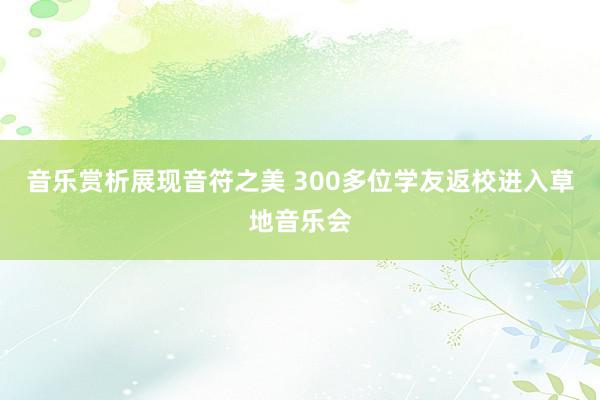 音乐赏析展现音符之美 300多位学友返校进入草地音乐会